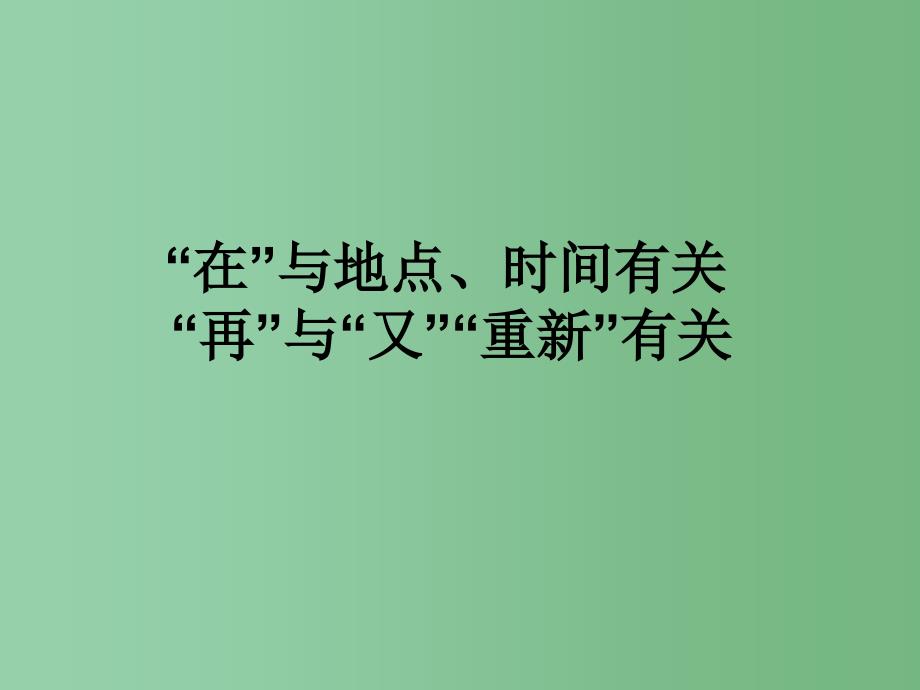 “在”与地点、时间有关
“再”与“又”“重新”有关